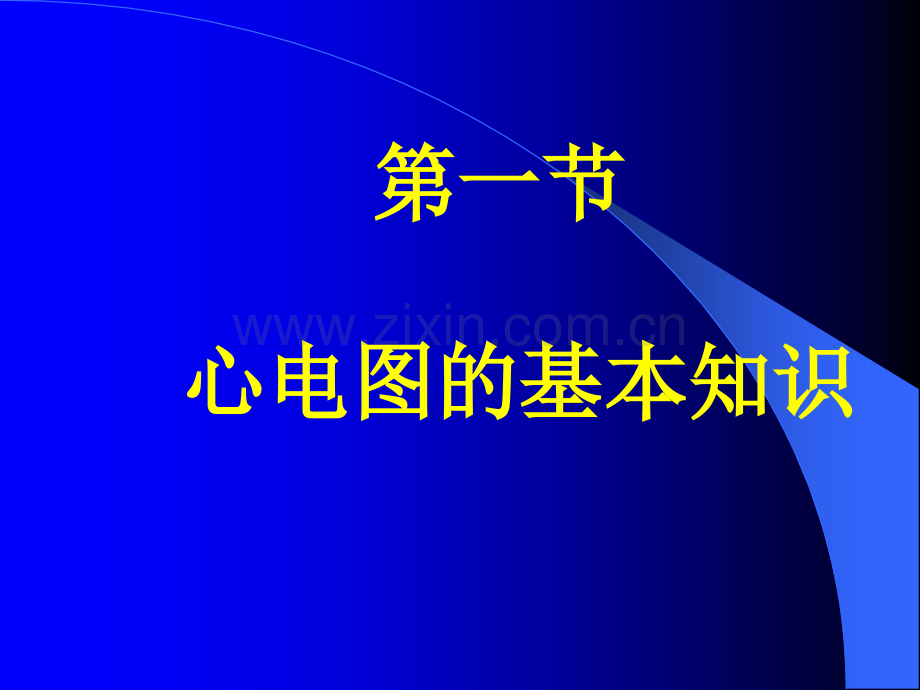 第一节

www.zixin.com.cn

心电图的基本知识